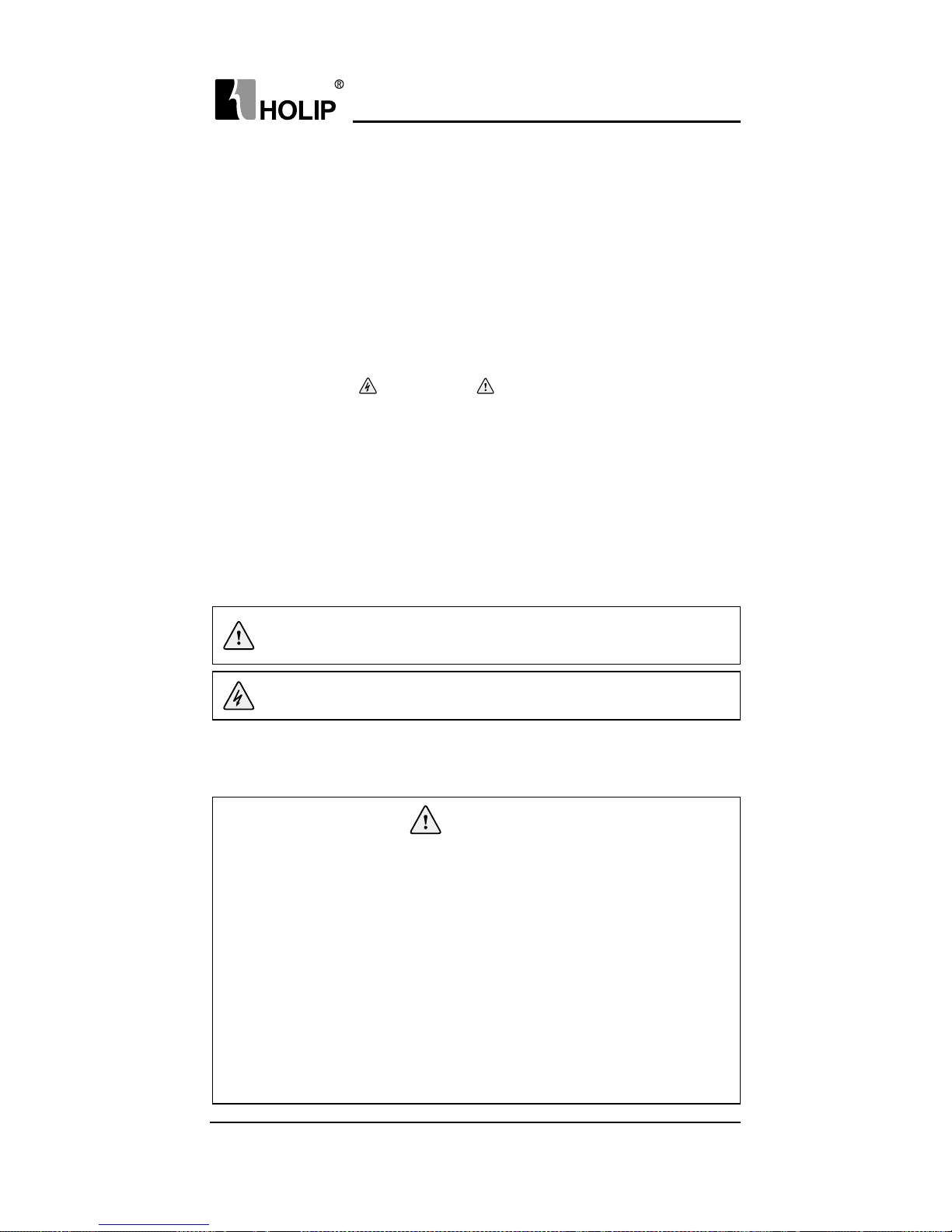 HOLIP®